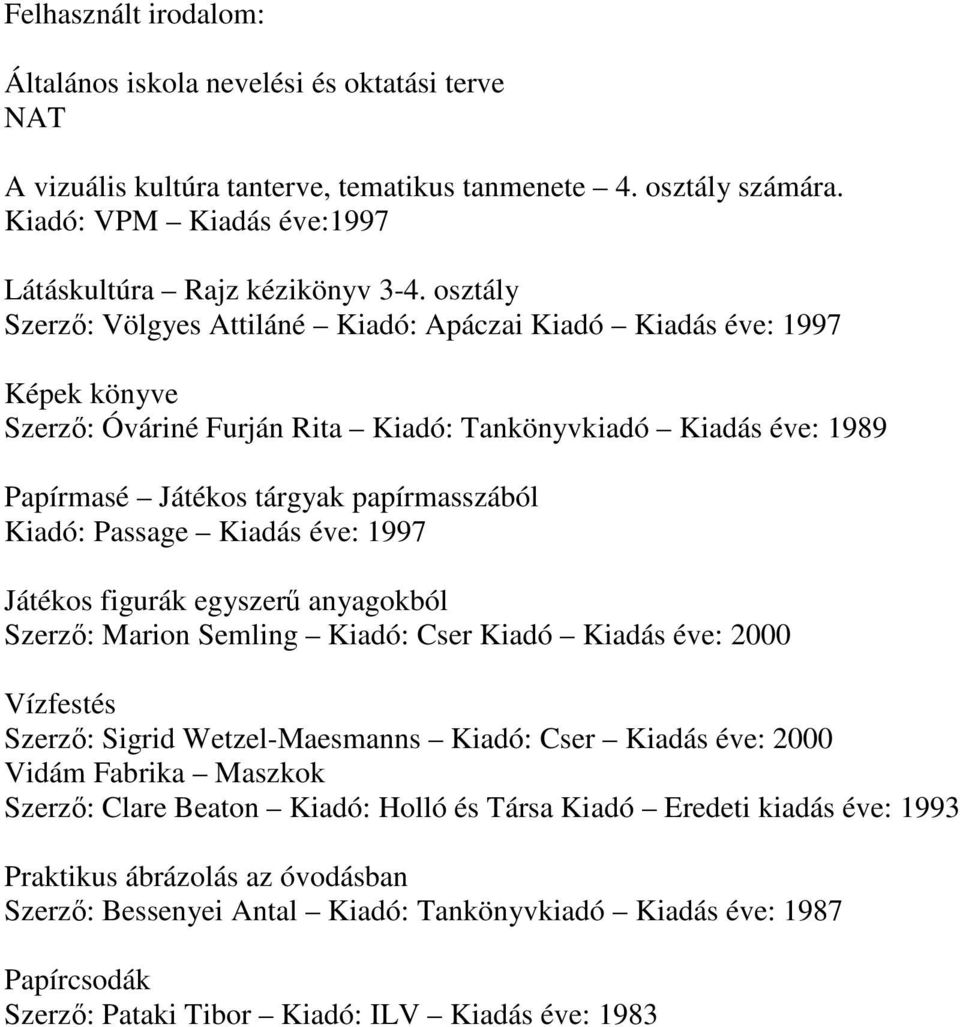 Felhasznált irodalom:

Általános iskola nevelési és oktatási terve
NAT

A vizuális kultúra tanterve, tematikus tanmenete – 4. osztály számára.
Kiadó: VPM – Kiadás éve:1997

Látáskultúra – Rajz kézikönyv 3-4. osztály
Szerző: Völgyes Attiláné – Kiadó: Apáczai Kiadó – Kiadás éve: 1997

Képek könyve
Szerző: Óváriné Furján Rita – Kiadó: Tankönyvkiadó – Kiadás éve: 1989

Papírmasé – Játékos tárgyak papírmasszából
Kiadó: Passage – Kiadás éve: 1997

Játékos figurák egyszerű anyagokból
Szerző: Marion Semling – Kiadó: Cser Kiadó – Kiadás éve: 2000

Vízfestés
Szerző: Sigrid Wetzel-Maesmanns – Kiadó: Cser – Kiadás éve: 2000
Vidám Fabrika – Maszkok
Szerző: Clare Beaton – Kiadó: Holló és Társa Kiadó – Eredeti kiadás éve: 1993

Praktikus ábrázolás az óvodásban
Szerző: Bessenyei Antal – Kiadó: Tankönyvkiadó – Kiadás éve: 1987

Papírcsodák
Szerző: Pataki Tibor – Kiadó: ILV – Kiadás éve: 1983